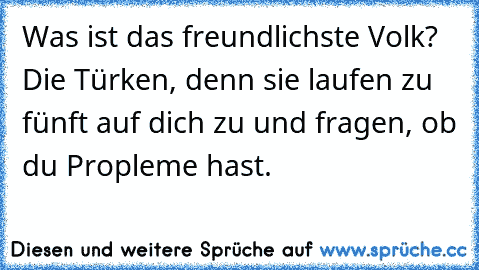 Was ist das freundlichste Volk? Die Türken, denn sie laufen zu fünft auf dich zu und fragen, ob du Propleme hast.

Diesen und weitere Sprüche auf www.sprüche.cc